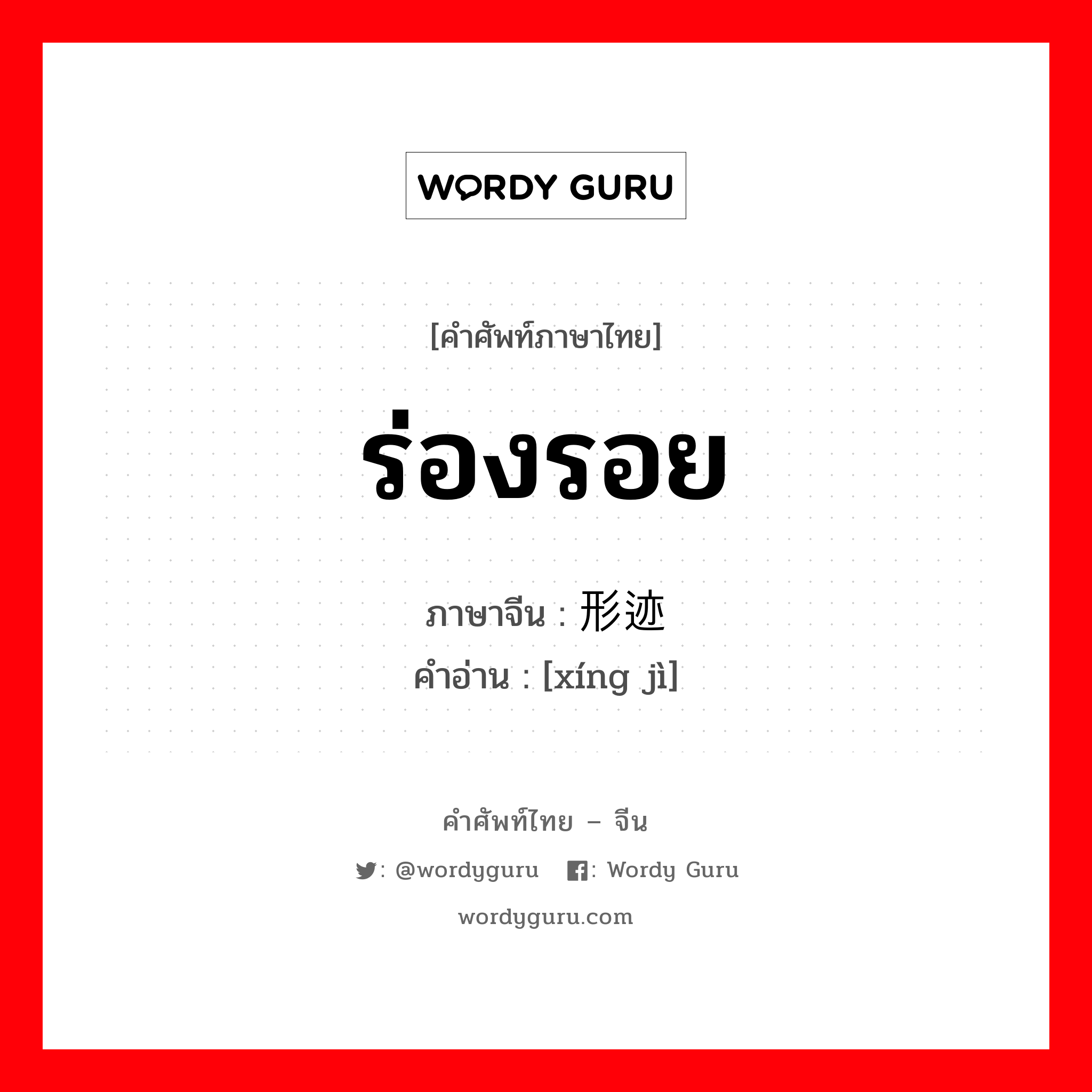 WORDY GURU

[คำศัพท์ภาษาไทย]

ร่องรอย

ภาษาจีน : 形迹

คำอ่าน : [xíng jì]

คำศัพท์ไทย – จีน

: @wordyguru : Wordy Guru

wordyguru.com